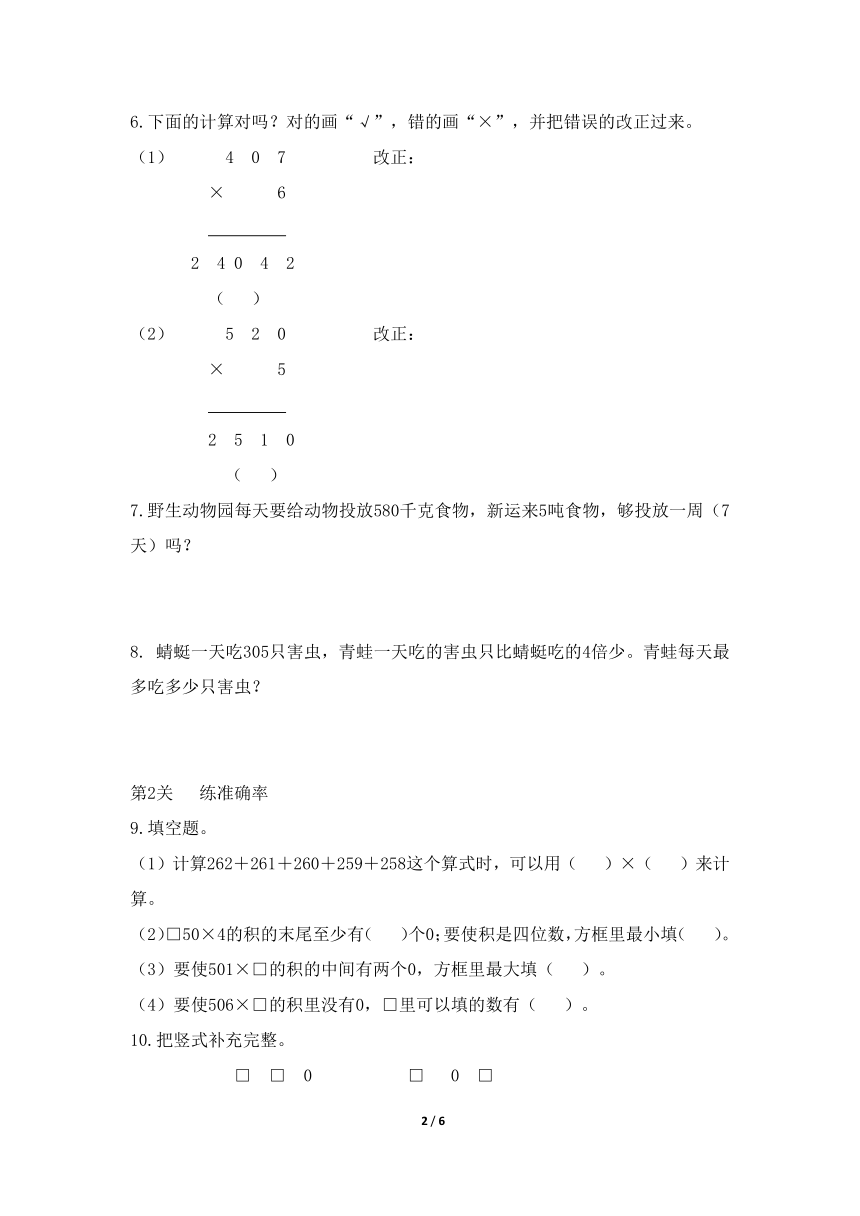 6.下面的计算对吗？对的画“√”，错的画“×”，并把错误的改正过来。

（1） 4 0 7 改正：
× 6
2 4 0 4 2
（ ）

（2） 5 2 0 改正：
× 5
2 5 1 0
（ ）

7.野生动物园每天要给动物投放580千克食物，新运来5吨食物，够投放一周（7天）吗？

8. 蜻蜓一天吃305只害虫，青蛙一天吃的害虫只比蜻蜓吃的4倍少。青蛙每天最多吃多少只害虫？

第2关 练准确率

9.填空题。

（1）计算262＋261＋260＋259＋258这个算式时，可以用（ ）×（ ）来计算。

（2）□50×4的积的末尾至少有（ ）个0;要使积是四位数,方框里最小填（ ）。

（3）要使501×□的积的中间有两个0，方框里最大填（ ）。

（4）要使506×□的积里没有0，□里可以填的数有（ ）。

10.把竖式补充完整。

□ □ 0 □ 0 □

2 / 6